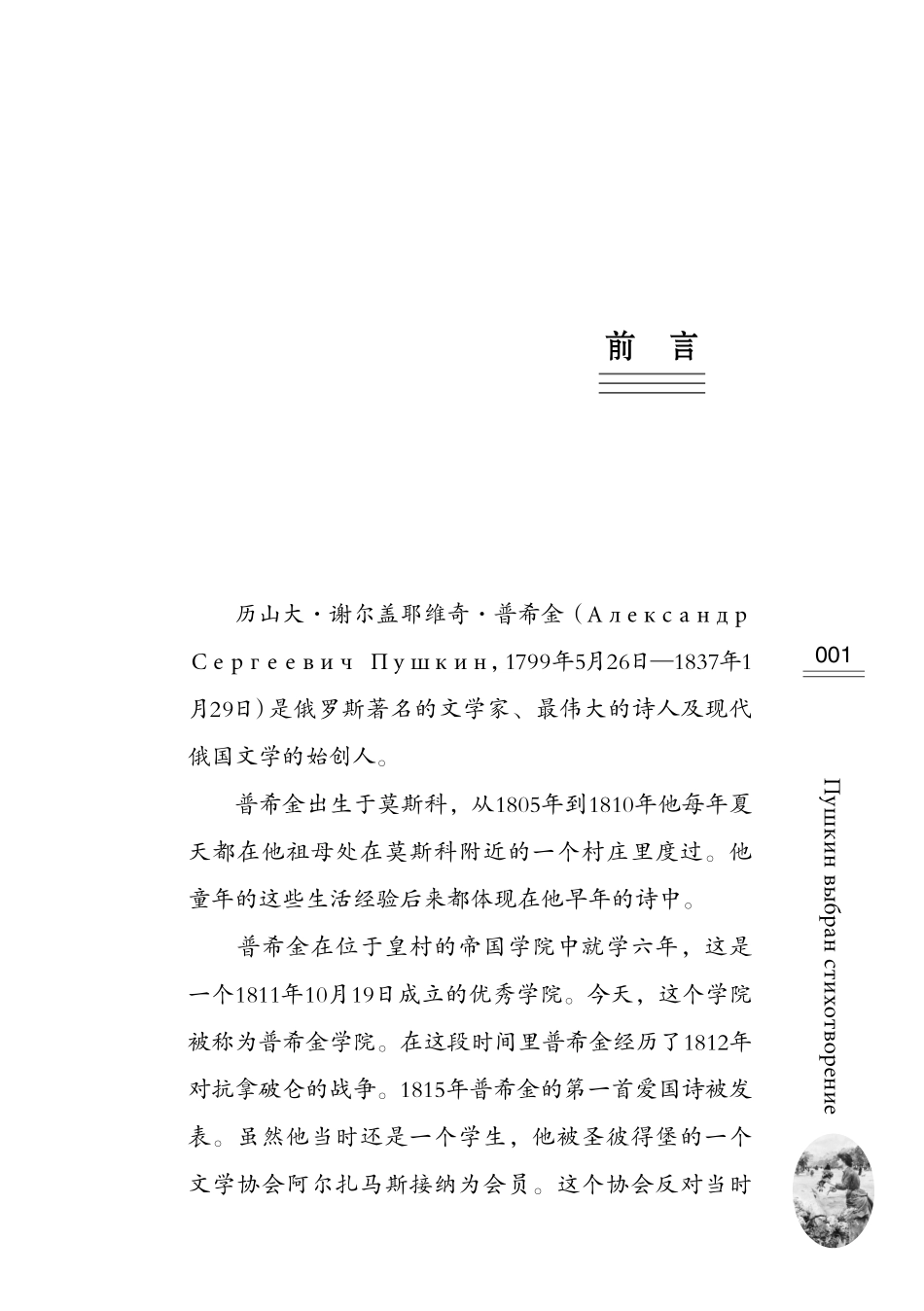 前　言

历山大·谢尔盖耶维奇·普希金（Александр Сергеевич Пушкин，1799年5月26日—1837年1月29日）是俄罗斯著名的文学家、最伟大的诗人及现代俄国文学的始创人。

普希金出生于莫斯科，从1805年到1810年他每年夏天都在他祖母处在莫斯科附近的一个村庄里度过。他童年的这些生活经验后来都体现在他早年的诗中。

普希金在位于皇村的帝国学院中就学六年，这是一个1811年10月19日成立的优秀学院。今天，这个学院被称为普希金学院。在这段时间里普希金经历了1812年对抗拿破仑的战争。1815年普希金的第一首爱国诗被发表。虽然他当时还是一个学生，他被圣彼得堡的一个文学协会阿尔扎马斯接纳为会员。这个协会反对当时

001

Пушкин выбран стихотворение